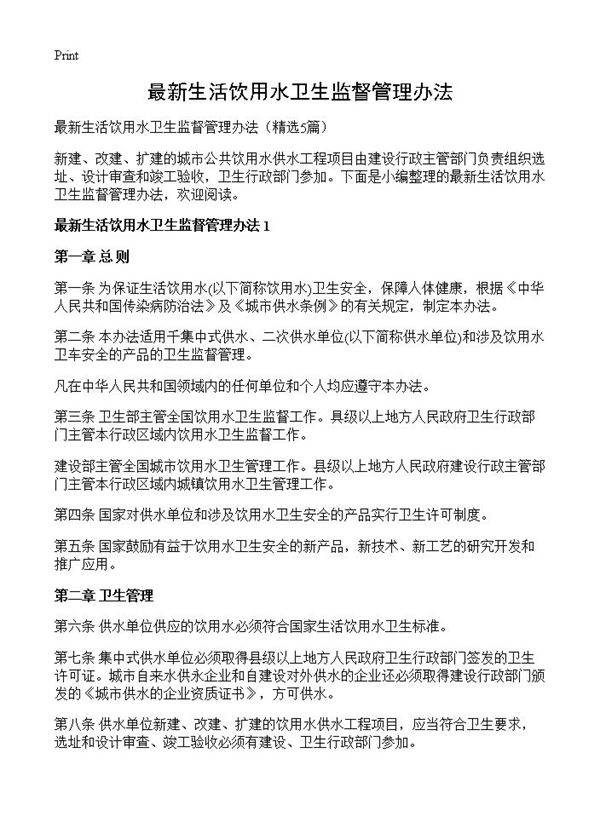 Print

最新生活饮用水卫生监督管理办法

最新生活饮用水卫生监督管理办法（精选5篇）

新建、改建、扩建的城市公共饮用水供水工程项目由建设行政主管部门负责组织选址、设计审查和竣工验收，卫生行政部门参加。下面是小编整理的最新生活饮用水卫生监督管理办法，欢迎阅读。

最新生活饮用水卫生监督管理办法 1

第一章 总 则

第一条 为保证生活饮用水(以下简称饮用水)卫生安全，保障人体健康，根据《中华人民共和国传染病防治法》及《城市供水条例》的有关规定，制定本办法。

第二条 本办法适用千集中式供水、二次供水单位(以下简称供水单位)和涉及饮用水卫车安全的产品的卫生监督管理。

凡在中华人民共和国领域内的任何单位和个人均应遵守本办法。

第三条 卫生部主管全国饮用水卫生监督工作。具级以上地方人民政府卫生行政部门主管本行政区域内饮用水卫生监督工作。

建设部主管全国城市饮用水卫生管理工作。县级以上地方人民政府建设行政主管部门主管本行政区域内城镇饮用水卫生管理工作。

第四条 国家对供水单位和涉及饮用水卫生安全的产品实行卫生许可制度。

第五条 国家鼓励有益于饮用水卫生安全的新产品，新技术、新工艺的研究开发和推广应用。

第二章 卫生管理

第六条 供水单位供应的饮用水必须符合国家生活饮用水卫生标准。

第七条 集中式供水单位必须取得县级以上地方人民政府卫生行政部门签发的卫生许可证。城市自来水供永企业和自建设对外供水的企业还必须取得建设行政部门颁发的《城市供水的企业资质证书》，方可供水。

第八条 供水单位新建、改建、扩建的饮用水供水工程项目，应当符合卫生要求，选址和设计审查、竣工验收必须有建设、卫生行政部门参加。